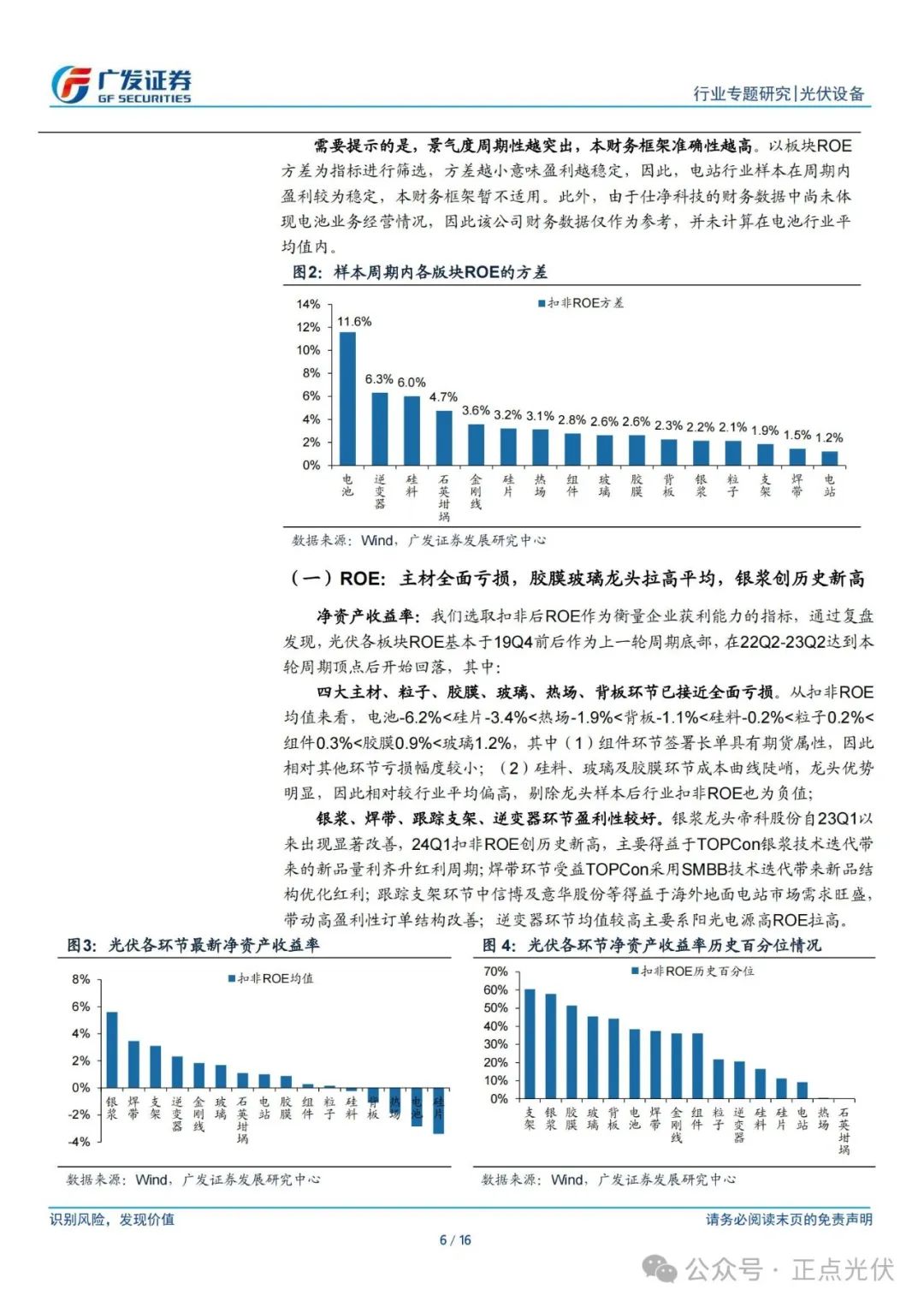 广发证券
GF SECURITIES

行业专题研究|光伏设备

需要提示的是，景气度周期性越突出，本财务框架准确性越高。以板块ROE方差为指标进行筛选，方差越小意味盈利越稳定，因此，电站行业样本在周期内盈利较为稳定，本财务框架暂不适用。此外，由于仕净科技的财务数据中尚未体现电池业务经营情况，因此该公司财务数据仅作为参考，并未计算在电池行业平均值内。

图2：样本周期内各版块ROE的方差

扣非ROE方差

14%
12%
10%
8%
6%
4%
2%
0%

11.6% 6.3% 6.0% 4.7% 3.6% 3.2% 3.1% 2.8% 2.6% 2.6% 2.3% 2.2% 2.1% 1.9% 1.5% 1.2%

电池 逆变器 硅料 石英坩埚 金刚线 硅片 热场 组件 玻璃 胶膜 背板 银浆 粒子 支架 焊带 电站

数据来源：Wind，广发证券发展研究中心

（一）ROE：主材全面亏损，胶膜玻璃龙头拉高平均，银浆创历史新高

净资产收益率：我们选取扣非后ROE作为衡量企业获利能力的指标，通过复盘发现，光伏各板块ROE基本于19Q4前后作为上一轮周期底部，在22Q2-23Q2达到本轮周期顶点后开始回落，其中：

四大主材、粒子、胶膜、玻璃、热场、背板环节已接近全面亏损。从扣非ROE均值来看，电池-6.2%<硅片-3.4%<热场-1.9%<背板-1.1%<硅料-0.2%<粒子0.2%<组件0.3%<胶膜0.9%<玻璃1.2%，其中（1）组件环节签署长单具有期货属性，因此相对其他环节亏损幅度较小；（2）硅料、玻璃及胶膜环节成本曲线陡峭，龙头优势明显，因此相对较行业平均偏高，剔除龙头样本后行业扣非ROE也为负值；

银浆、焊带、跟踪支架、逆变器环节盈利性较好。银浆龙头帝科股份自23Q1以来出现显著改善，24Q1扣非ROE创历史新高，主要得益于TOPCon银浆技术迭代带来的新品量利齐升红利周期；焊带环节受益TOPCon采用SMBB技术迭代带来新品结构优化红利；跟踪支架环节中信博及意华股份等得益于海外地面电站市场需求旺盛，带动高盈利性订单结构改善；逆变器环节均值较高主要系阳光电源高ROE拉高。

图3：光伏各环节最新净资产收益率

扣非ROE均值

8%
6%
4%
2%
0%
-2%
-4%

银浆 焊带 支架 逆变器 金刚线 玻璃 石英坩埚 电站 胶膜 组件 粒子 硅料 背板 热场 电池 硅片

数据来源：Wind，广发证券发展研究中心

图4：光伏各环节净资产收益率历史百分位情况

扣非ROE历史百分位

70%
60%
50%
40%
30%
20%
10%
0%

支架 银浆 胶膜 玻璃 背板 电池 焊带 金刚线 组件 粒子 逆变器 硅料 硅片 电站 热场 石英坩埚

数据来源：Wind，广发证券发展研究中心

识别风险，发现价值

请务必阅读末页的免责声明

6 / 16

公众号 · 正点光伏